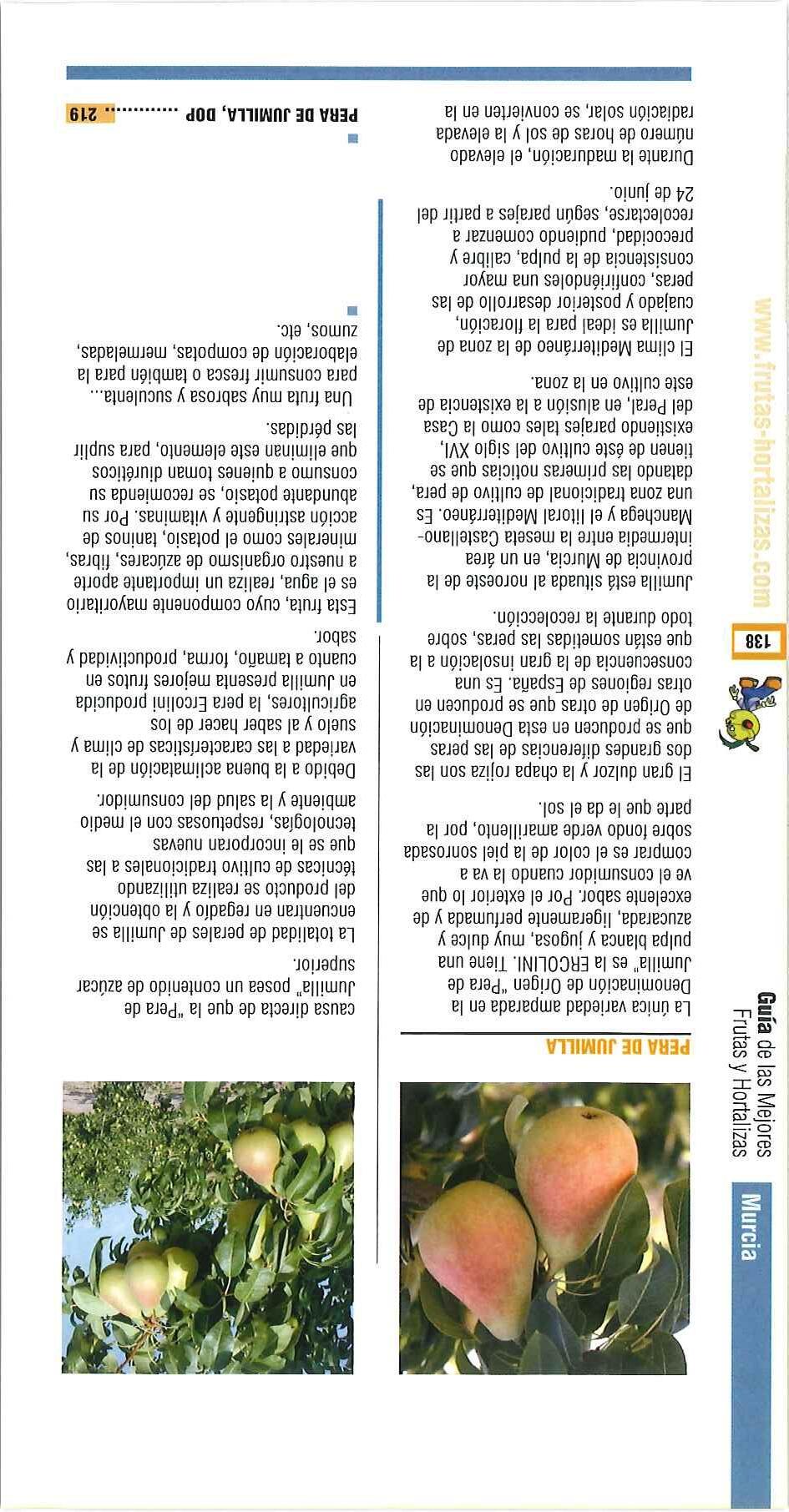 Murcia

Guía de las Mejores Frutas y Hortalizas

138

www.frutas-hortalizas.com

PERA DE JUMILLA

La única variedad amparada en la Denominación de Origen "Pera de Jumilla" es la ERCOLINI. Tiene una pulpa blanca y jugosa, muy dulce y azucarada, ligeramente perfumada y de excelente sabor. Por el exterior lo que ve el consumidor cuando la va a comprar es el color de la piel sonrosada sobre fondo verde amarillento, por la parte que le da el sol.

El gran dulzor y la chapa rojiza son las dos grandes diferencias de las peras que se producen en esta Denominación de Origen de otras que se producen en otras regiones de España. Es una consecuencia de la gran insolación a la que están sometidas las peras, sobre todo durante la recolección.

Jumilla está situada al noroeste de la provincia de Murcia, en un área intermedia entre la meseta Castellano-Manchega y el litoral Mediterráneo. Es una zona tradicional de cultivo de pera, datando las primeras noticias que se tienen de éste cultivo del siglo XVI, existiendo parajes tales como la Casa del Peral, en alusión a la existencia de este cultivo en la zona.

El clima Mediterráneo de la zona de Jumilla es ideal para la floración, cuajado y posterior desarrollo de las peras, confiriéndoles una mayor consistencia de la pulpa, calibre y precocidad, pudiendo comenzar a recolectarse, según parajes a partir del 24 de junio.

Durante la maduración, el elevado número de horas de sol y la elevada radiación solar, se convierten en la causa directa de que la "Pera de Jumilla" posea un contenido de azúcar superior.

La totalidad de perales de Jumilla se encuentran en regadío y la obtención del producto se realiza utilizando técnicas de cultivo tradicionales a las que se le incorporan nuevas tecnologías, respetuosas con el medio ambiente y la salud del consumidor.

Debido a la buena aclimatación de la variedad a las características de clima y suelo y al saber hacer de los agricultores, la pera Ercolini producida en Jumilla presenta mejores frutos en cuanto a tamaño, forma, productividad y sabor.

Esta fruta, cuyo componente mayoritario es el agua, realiza un importante aporte a nuestro organismo de azúcares, fibras, minerales como el potasio, taninos de acción astringente y vitaminas. Por su abundante potasio, se recomienda su consumo a quienes toman diuréticos que eliminan este elemento, para suplir las pérdidas.

Una fruta muy sabrosa y suculenta... para consumir fresca o también para la elaboración de compotas, mermeladas, zumos, etc.

PERA DE JUMILLA, DOP ............ 219